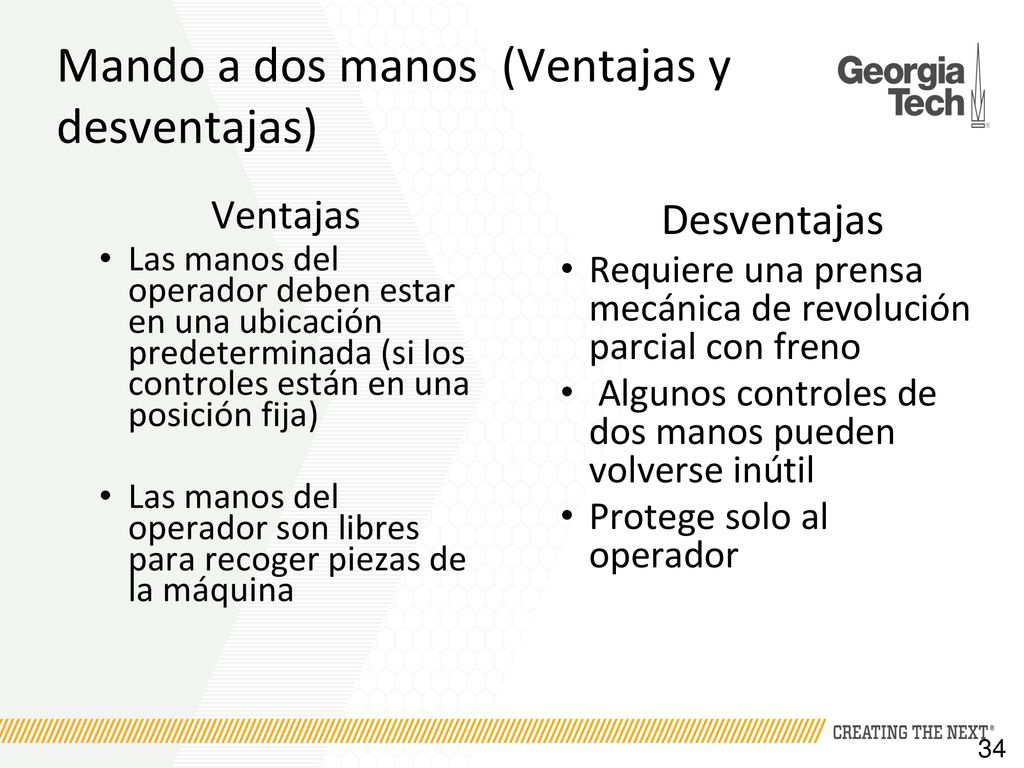 Mando a dos manos (Ventajas y desventajas)

Georgia Tech

Ventajas

• Las manos del operador deben estar en una ubicación predeterminada (si los controles están en una posición fija)

• Las manos del operador son libres para recoger piezas de la máquina

Desventajas

• Requiere una prensa mecánica de revolución parcial con freno

• Algunos controles de dos manos pueden volverse inútil

• Protege solo al operador

CREATING THE NEXT®

34